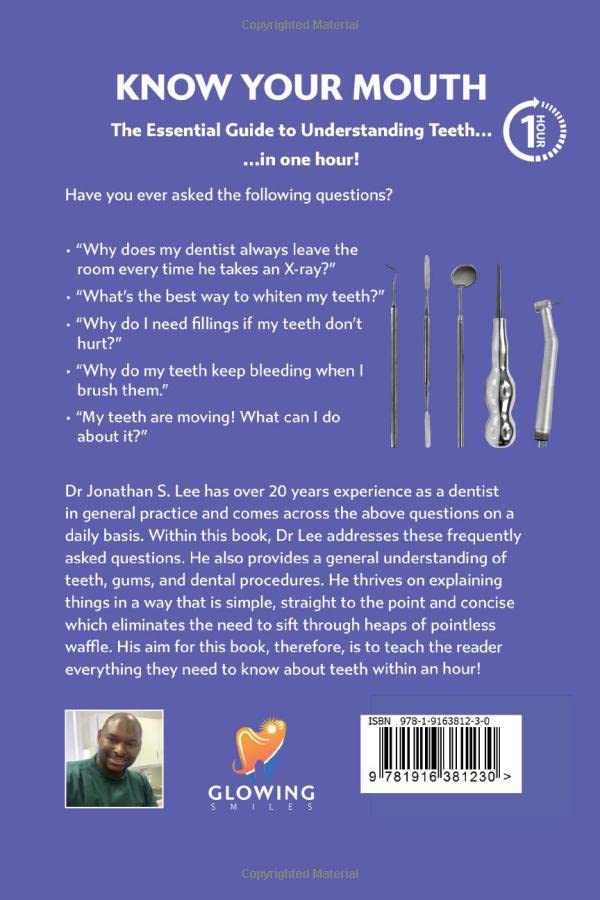 Copyrighted Material

KNOW YOUR MOUTH

The Essential Guide to Understanding Teeth...

...in one hour!

1 HOUR

Have you ever asked the following questions?

• "Why does my dentist always leave the room every time he takes an X-ray?"
• "What's the best way to whiten my teeth?"
• "Why do I need fillings if my teeth don't hurt?"
• "Why do my teeth keep bleeding when I brush them."
• "My teeth are moving! What can I do about it?"

Dr Jonathan S. Lee has over 20 years experience as a dentist in general practice and comes across the above questions on a daily basis. Within this book, Dr Lee addresses these frequently asked questions. He also provides a general understanding of teeth, gums, and dental procedures. He thrives on explaining things in a way that is simple, straight to the point and concise which eliminates the need to sift through heaps of pointless waffle. His aim for this book, therefore, is to teach the reader everything they need to know about teeth within an hour!

GLOWING SMILES

ISBN 978-1-9163812-3-0

9 781916 381230 >

Copyrighted Material